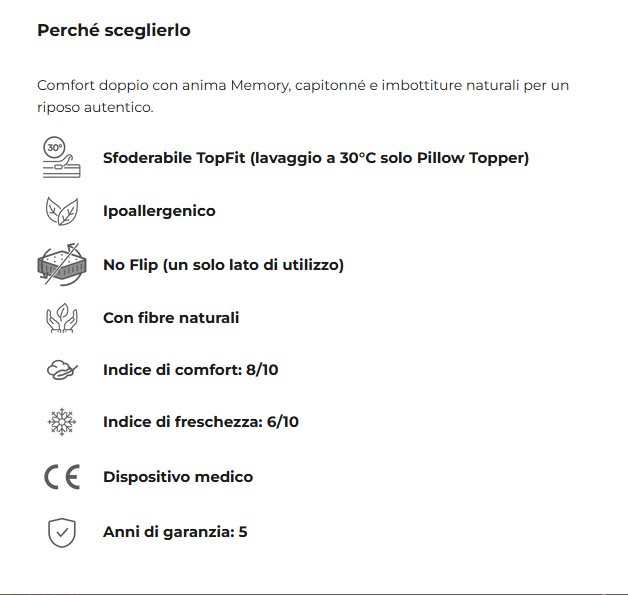 Perché sceglierlo

Comfort doppio con anima Memory, capitonné e imbottiture naturali per un riposo autentico.

30°

Sfoderabile TopFit (lavaggio a 30°C solo Pillow Topper)

Ipoallergenico

No Flip (un solo lato di utilizzo)

Con fibre naturali

Indice di comfort: 8/10

Indice di freschezza: 6/10

CE

Dispositivo medico

Anni di garanzia: 5